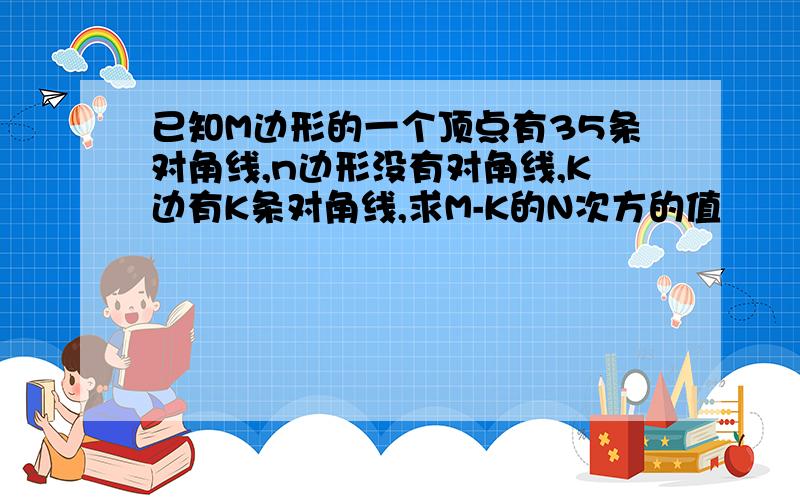 已知M边形的一个顶点有35条对角线,n边形没有对角线,K边有K条对角线,求M-K的N次方的值